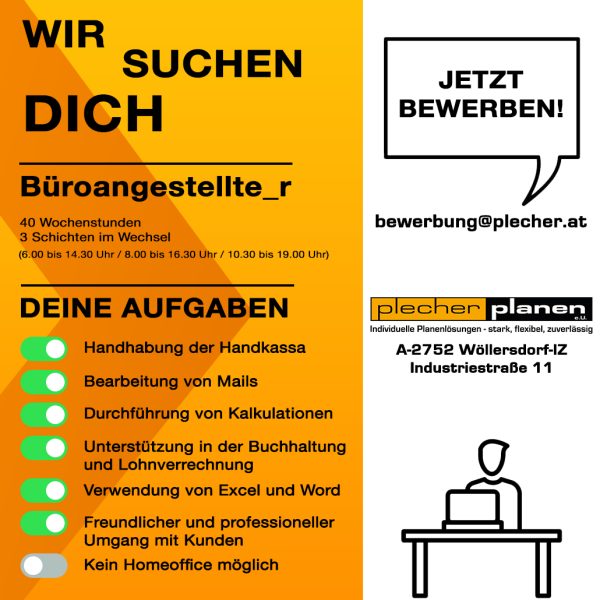 WIR
SUCHEN
DICH

Büroangestellte_r

40 Wochenstunden
3 Schichten im Wechsel
(6.00 bis 14.30 Uhr / 8.00 bis 16.30 Uhr / 10.30 bis 19.00 Uhr)

DEINE AUFGABEN

Handhabung der Handkassa
Bearbeitung von Mails
Durchführung von Kalkulationen
Unterstützung in der Buchhaltung und Lohnverrechnung
Verwendung von Excel und Word
Freundlicher und professioneller Umgang mit Kunden
Kein Homeoffice möglich

JETZT
BEWERBEN!

bewerbung@plecher.at

plecher planen e.U.
Individuelle Planenlösungen - stark, flexibel, zuverlässig

A-2752 Wöllersdorf-IZ
Industriestraße 11